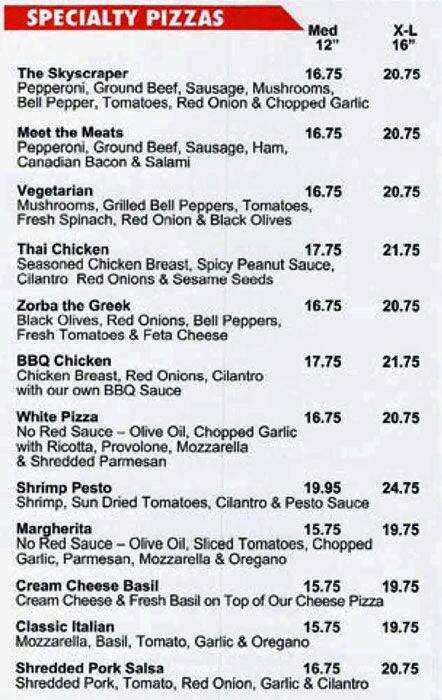 SPECIALTY PIZZAS

Med 12"
X-L 16"

The Skyscraper 16.75 20.75
Pepperoni, Ground Beef, Sausage, Mushrooms, Bell Pepper, Tomatoes, Red Onion & Chopped Garlic

Meet the Meats 16.75 20.75
Pepperoni, Ground Beef, Sausage, Ham, Canadian Bacon & Salami

Vegetarian 16.75 20.75
Mushrooms, Grilled Bell Peppers, Tomatoes, Fresh Spinach, Red Onion & Black Olives

Thai Chicken 17.75 21.75
Seasoned Chicken Breast, Spicy Peanut Sauce, Cilantro Red Onions & Sesame Seeds

Zorba the Greek 16.75 20.75
Black Olives, Red Onions, Bell Peppers, Fresh Tomatoes & Feta Cheese

BBQ Chicken 17.75 21.75
Chicken Breast, Red Onions, Cilantro with our own BBQ Sauce

White Pizza 16.75 20.75
No Red Sauce – Olive Oil, Chopped Garlic with Ricotta, Provolone, Mozzarella & Shredded Parmesan

Shrimp Pesto 19.95 24.75
Shrimp, Sun Dried Tomatoes, Cilantro & Pesto Sauce

Margherita 15.75 19.75
No Red Sauce – Olive Oil, Sliced Tomatoes, Chopped Garlic, Parmesan, Mozzarella & Oregano

Cream Cheese Basil 15.75 19.75
Cream Cheese & Fresh Basil on Top of Our Cheese Pizza

Classic Italian 15.75 19.75
Mozzarella, Basil, Tomato, Garlic & Oregano

Shredded Pork Salsa 16.75 20.75
Shredded Pork, Tomato, Red Onion, Garlic & Cilantro